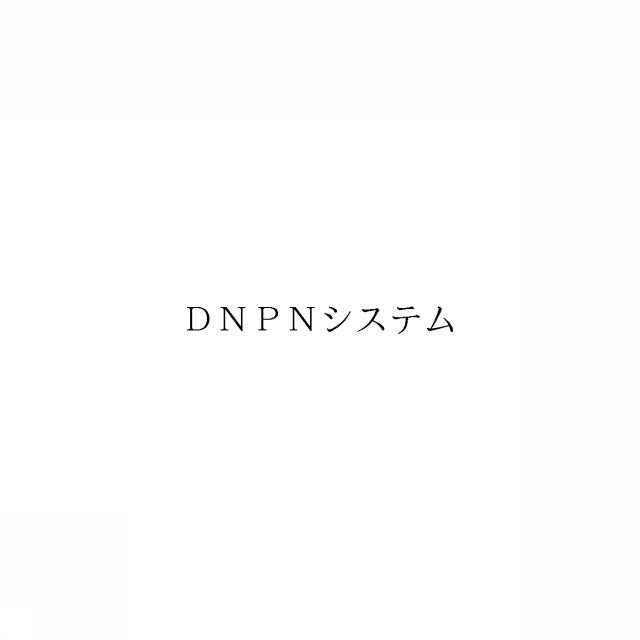 ＤＮＰＮシステム